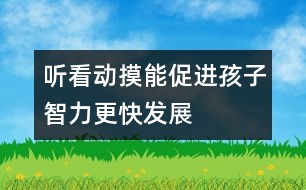 听看动摸能促进孩子智力更快发展